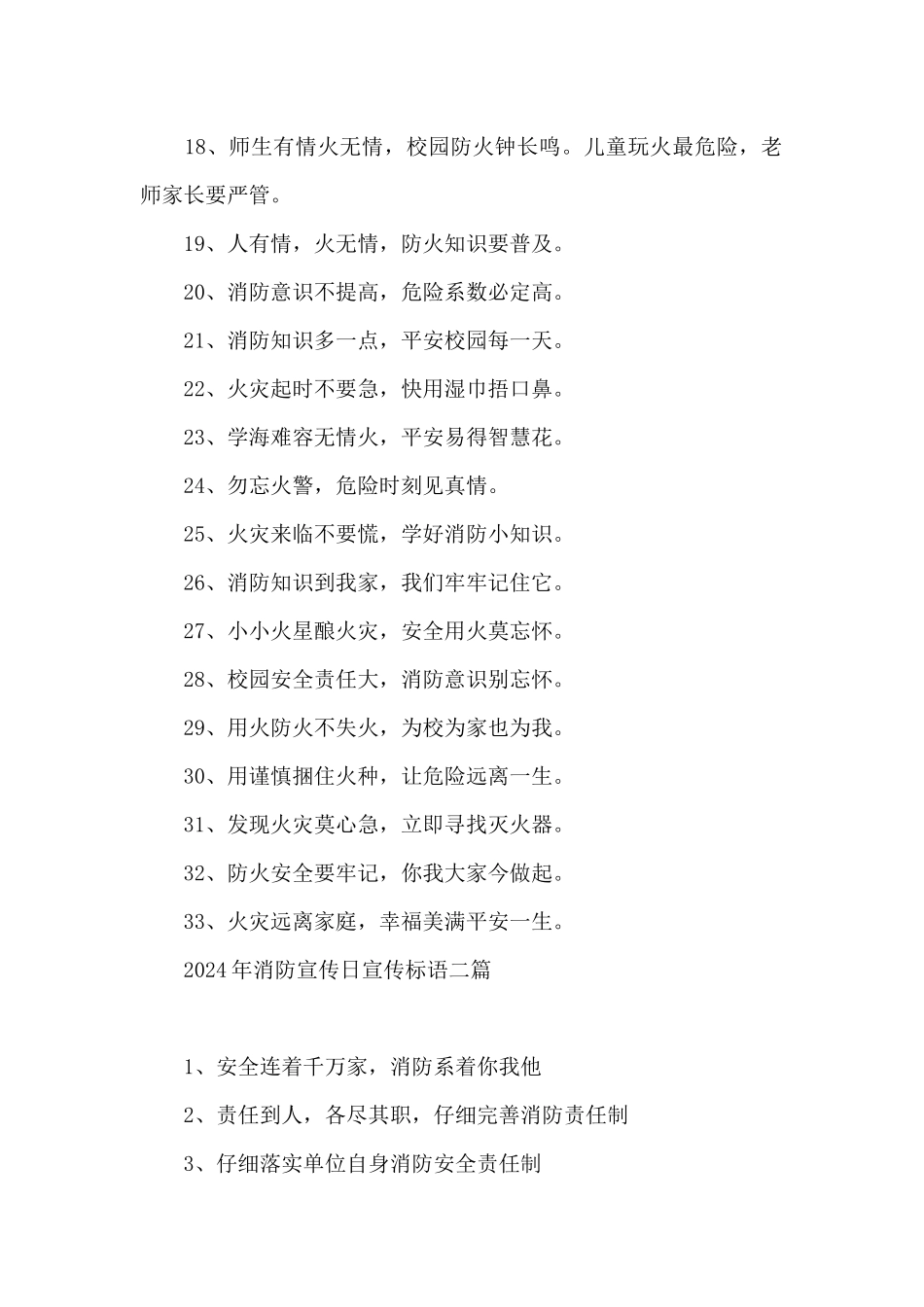 18、师生有情火无情，校园防火钟长鸣。儿童玩火最危险，老师家长要严管。

19、人有情，火无情，防火知识要普及。

20、消防意识不提高，危险系数必定高。

21、消防知识多一点，平安校园每一天。

22、火灾起时不要急，快用湿巾捂口鼻。

23、学海难容无情火，平安易得智慧花。

24、勿忘火警，危险时刻见真情。

25、火灾来临不要慌，学好消防小知识。

26、消防知识到我家，我们牢牢记住它。

27、小小火星酿火灾，安全用火莫忘怀。

28、校园安全责任大，消防意识别忘怀。

29、用火防火不失火，为校为家也为我。

30、用谨慎捆住火种，让危险远离一生。

31、发现火灾莫心急，立即寻找灭火器。

32、防火安全要牢记，你我大家今做起。

33、火灾远离家庭，幸福美满平安一生。

2024年消防宣传日宣传标语二篇

1、安全连着千万家，消防系着你我他

2、责任到人，各尽其职，仔细完善消防责任制

3、仔细落实单位自身消防安全责任制